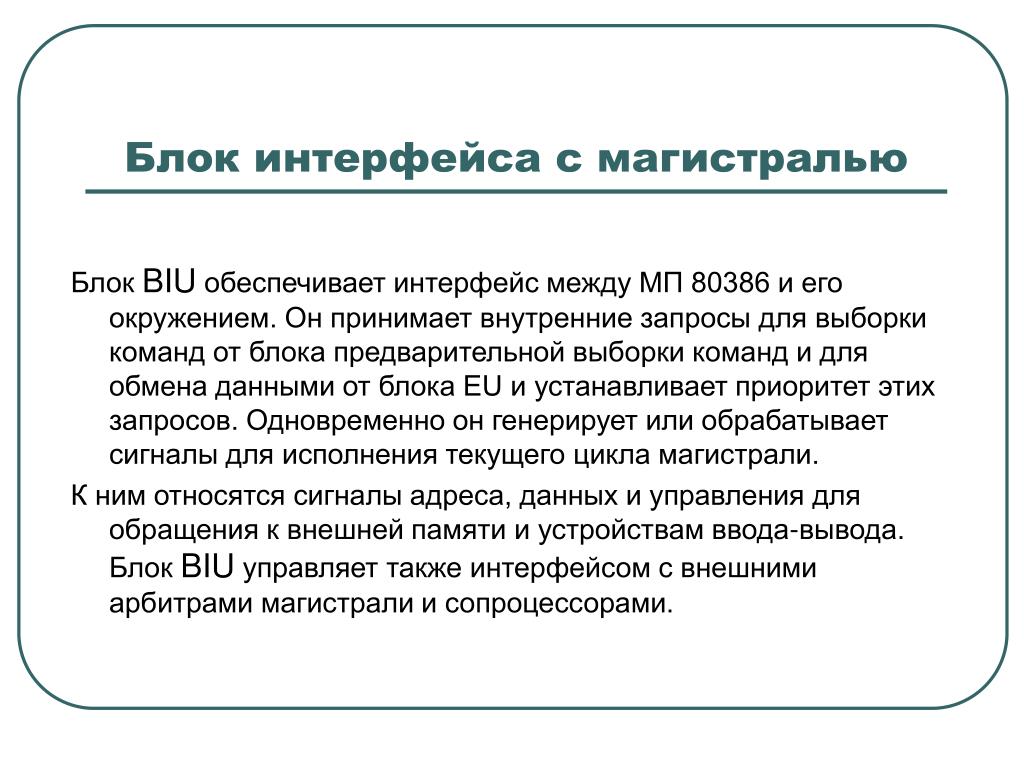 Блок интерфейса с магистралью

Блок BIU обеспечивает интерфейс между МП 80386 и его окружением. Он принимает внутренние запросы для выборки команд от блока предварительной выборки команд и для обмена данными от блока EU и устанавливает приоритет этих запросов. Одновременно он генерирует или обрабатывает сигналы для исполнения текущего цикла магистрали.

К ним относятся сигналы адреса, данных и управления для обращения к внешней памяти и устройствам ввода-вывода. Блок BIU управляет также интерфейсом с внешними арбитрами магистрали и сопроцессорами.